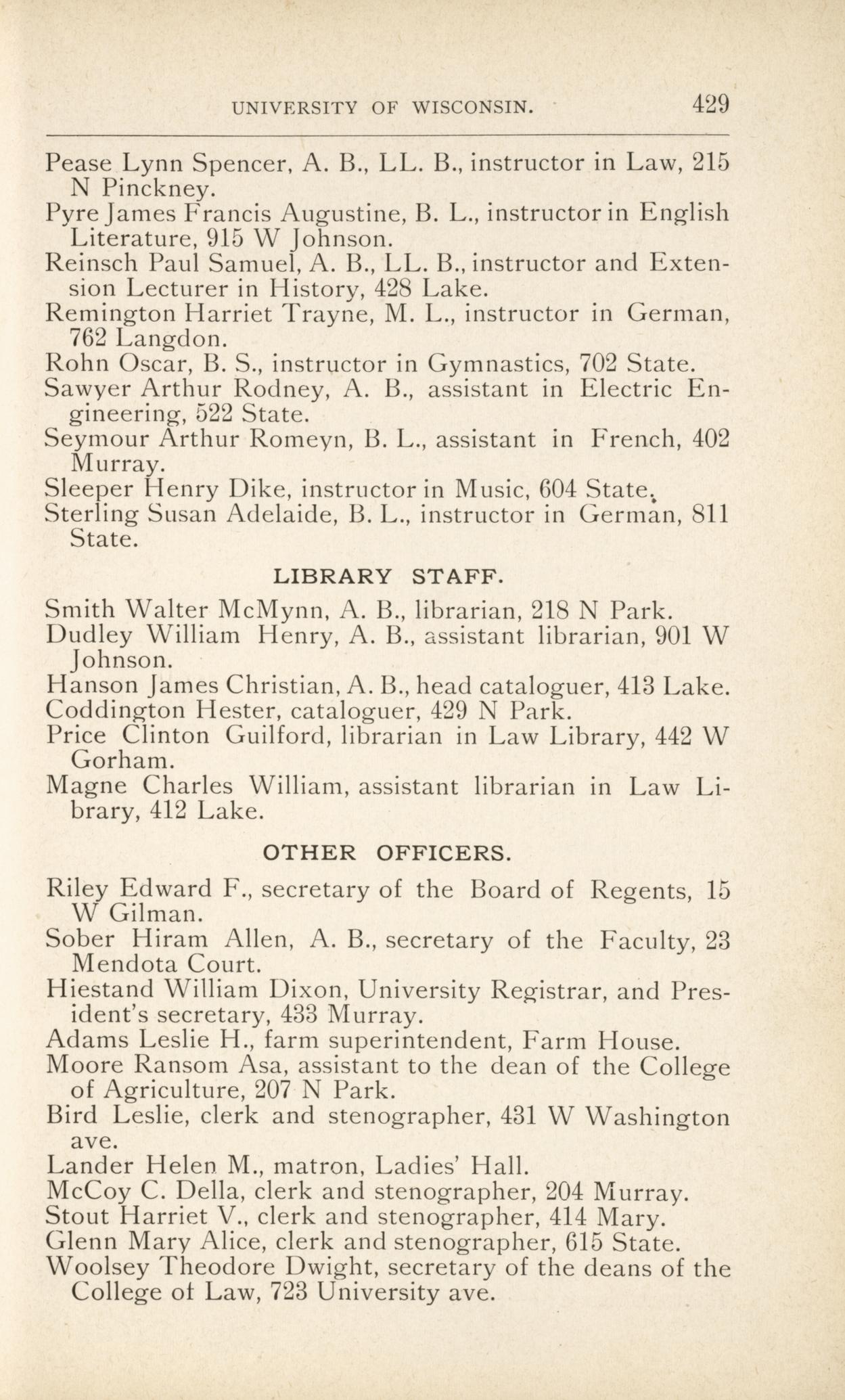 UNIVERSITY OF WISCONSIN. 429

Pease Lynn Spencer, A. B., LL. B., instructor in Law, 215 N Pinckney.
Pyre James Francis Augustine, B. L., instructor in English Literature, 915 W Johnson.
Reinsch Paul Samuel, A. B., LL. B., instructor and Extension Lecturer in History, 428 Lake.
Remington Harriet Trayne, M. L., instructor in German, 762 Langdon.
Rohn Oscar, B. S., instructor in Gymnastics, 702 State.
Sawyer Arthur Rodney, A. B., assistant in Electric Engineering, 522 State.
Seymour Arthur Romeyn, B. L., assistant in French, 402 Murray.
Sleeper Henry Dike, instructor in Music, 604 State.
Sterling Susan Adelaide, B. L., instructor in German, 811 State.

LIBRARY STAFF.

Smith Walter McMynn, A. B., librarian, 218 N Park.
Dudley William Henry, A. B., assistant librarian, 901 W Johnson.
Hanson James Christian, A. B., head cataloguer, 413 Lake.
Coddington Hester, cataloguer, 429 N Park.
Price Clinton Guilford, librarian in Law Library, 442 W Gorham.
Magne Charles William, assistant librarian in Law Library, 412 Lake.

OTHER OFFICERS.

Riley Edward F., secretary of the Board of Regents, 15 W Gilman.
Sober Hiram Allen, A. B., secretary of the Faculty, 23 Mendota Court.
Hiestand William Dixon, University Registrar, and President's secretary, 433 Murray.
Adams Leslie H., farm superintendent, Farm House.
Moore Ransom Asa, assistant to the dean of the College of Agriculture, 207 N Park.
Bird Leslie, clerk and stenographer, 431 W Washington ave.
Lander Helen M., matron, Ladies' Hall.
McCoy C. Della, clerk and stenographer, 204 Murray.
Stout Harriet V., clerk and stenographer, 414 Mary.
Glenn Mary Alice, clerk and stenographer, 615 State.
Woolsey Theodore Dwight, secretary of the deans of the College ot Law, 723 University ave.